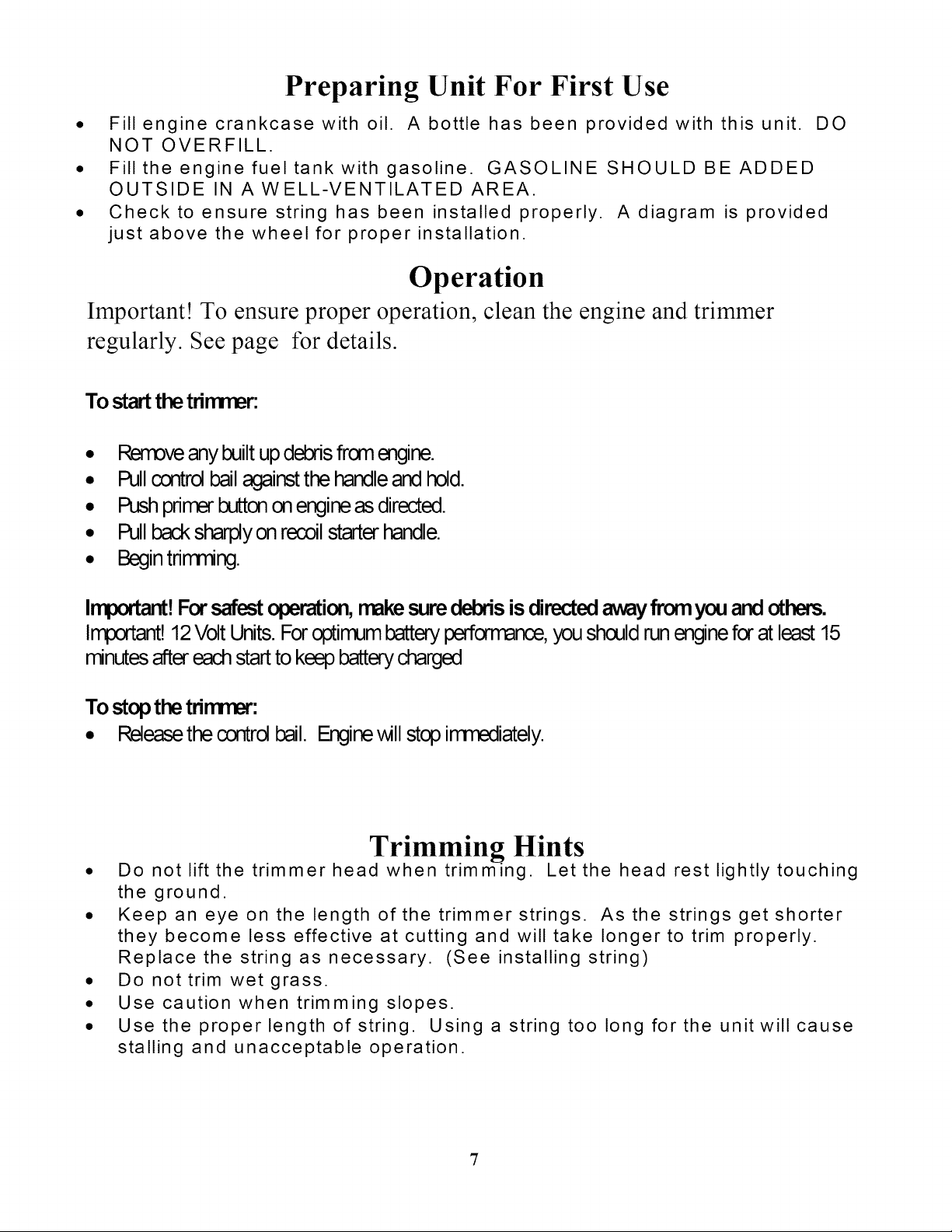 Preparing Unit For First Use

• Fill engine crankcase with oil. A bottle has been provided with this unit. DO NOT OVERFILL.
• Fill the engine fuel tank with gasoline. GASOLINE SHOULD BE ADDED OUTSIDE IN A WELL-VENTILATED AREA.
• Check to ensure string has been installed properly. A diagram is provided just above the wheel for proper installation.

Operation

Important! To ensure proper operation, clean the engine and trimmer regularly. See page for details.

To start the trimmer:

• Remove any built up debris from engine.
• Pull control bail against the handle and hold.
• Push primer button on engine as directed.
• Pull back sharply on recoil starter handle.
• Begin trimming.

Important! For safest operation, make sure debris is directed away from you and others.
Important! 12 Volt Units. For optimum battery performance, you should run engine for at least 15 minutes after each start to keep battery charged

To stop the trimmer:
• Release the control bail. Engine will stop immediately.

Trimming Hints

• Do not lift the trimmer head when trimming. Let the head rest lightly touching the ground.
• Keep an eye on the length of the trimmer strings. As the strings get shorter they become less effective at cutting and will take longer to trim properly. Replace the string as necessary. (See installing string)
• Do not trim wet grass.
• Use caution when trimming slopes.
• Use the proper length of string. Using a string too long for the unit will cause stalling and unacceptable operation.

7